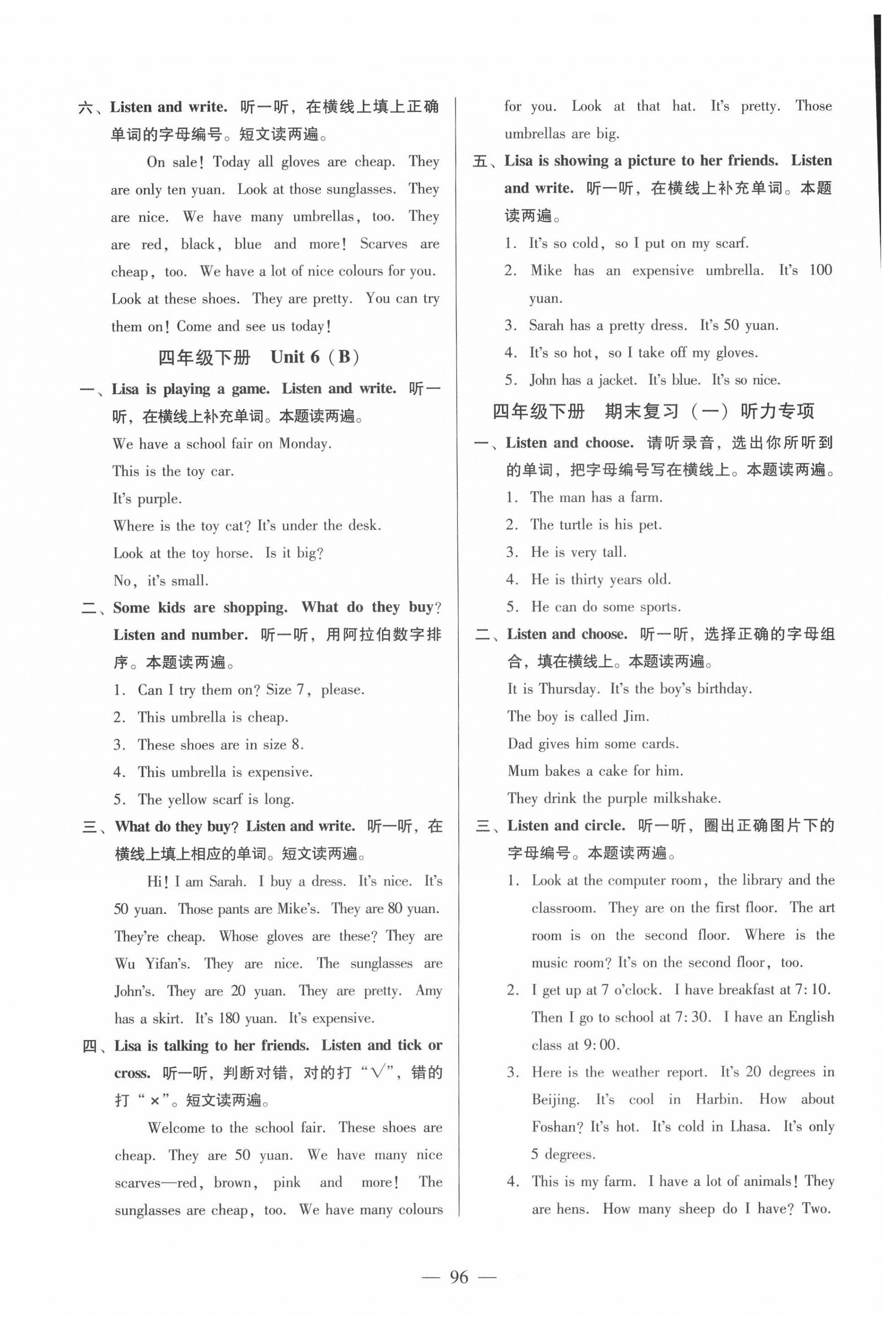 六、Listen and write. 听一听，在横线上填上正确单词的字母编号。短文读两遍。

On sale! Today all gloves are cheap. They are only ten yuan. Look at those sunglasses. They are nice. We have many umbrellas, too. They are red, black, blue and more! Scarves are cheap, too. We have a lot of nice colours for you. Look at these shoes. They are pretty. You can try them on! Come and see us today!

四年级下册　Unit 6（B）

一、Lisa is playing a game. Listen and write. 听一听，在横线上补充单词。本题读两遍。

We have a school fair on Monday.

This is the toy car.

It's purple.

Where is the toy cat? It's under the desk.

Look at the toy horse. Is it big?

No, it's small.

二、Some kids are shopping. What do they buy? Listen and number. 听一听，用阿拉伯数字排序。本题读两遍。

1. Can I try them on? Size 7, please.

2. This umbrella is cheap.

3. These shoes are in size 8.

4. This umbrella is expensive.

5. The yellow scarf is long.

三、What do they buy? Listen and write. 听一听，在横线上填上相应的单词。短文读两遍。

Hi! I am Sarah. I buy a dress. It's nice. It's 50 yuan. Those pants are Mike's. They are 80 yuan. They're cheap. Whose gloves are these? They are Wu Yifan's. They are nice. The sunglasses are John's. They are 20 yuan. They are pretty. Amy has a skirt. It's 180 yuan. It's expensive.

四、Lisa is talking to her friends. Listen and tick or cross. 听一听，判断对错，对的打“√”，错的打“×”。短文读两遍。

Welcome to the school fair. These shoes are cheap. They are 50 yuan. We have many nice scarves—red, brown, pink and more! The sunglasses are cheap, too. We have many colours for you. Look at that hat. It's pretty. Those umbrellas are big.

五、Lisa is showing a picture to her friends. Listen and write. 听一听，在横线上补充单词。本题读两遍。

1. It's so cold, so I put on my scarf.

2. Mike has an expensive umbrella. It's 100 yuan.

3. Sarah has a pretty dress. It's 50 yuan.

4. It's so hot, so I take off my gloves.

5. John has a jacket. It's blue. It's so nice.

四年级下册　期末复习（一）听力专项

一、Listen and choose. 请听录音，选出你所听到的单词，把字母编号写在横线上。本题读两遍。

1. The man has a farm.

2. The turtle is his pet.

3. He is very tall.

4. He is thirty years old.

5. He can do some sports.

二、Listen and choose. 听一听，选择正确的字母组合，填在横线上。本题读两遍。

It is Thursday. It's the boy's birthday.

The boy is called Jim.

Dad gives him some cards.

Mum bakes a cake for him.

They drink the purple milkshake.

三、Listen and circle. 听一听，圈出正确图片下的字母编号。本题读两遍。

1. Look at the computer room, the library and the classroom. They are on the first floor. The art room is on the second floor. Where is the music room? It's on the second floor, too.

2. I get up at 7 o'clock. I have breakfast at 7:10. Then I go to school at 7:30. I have an English class at 9:00.

3. Here is the weather report. It's 20 degrees in Beijing. It's cool in Harbin. How about Foshan? It's hot. It's cold in Lhasa. It's only 5 degrees.

4. This is my farm. I have a lot of animals! They are hens. How many sheep do I have? Two.

— 96 —